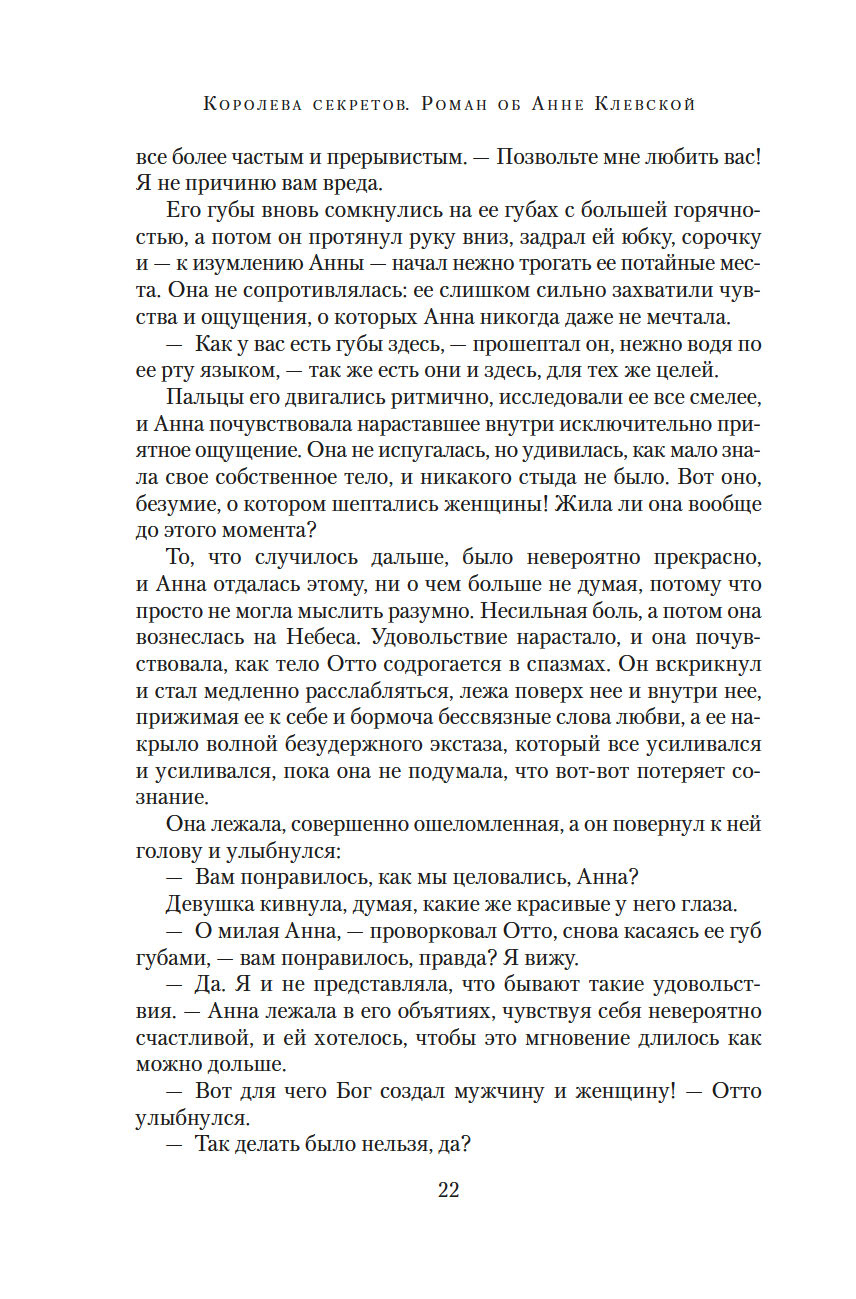 Королева секретов. Роман об Анне Клевской

все более частым и прерывистым. — Позвольте мне любить вас! Я не причиню вам вреда.

Его губы вновь сомкнулись на ее губах с большей горячностью, а потом он протянул руку вниз, задрал ей юбку, сорочку и — к изумлению Анны — начал нежно трогать ее потайные места. Она не сопротивлялась: ее слишком сильно захватили чувства и ощущения, о которых Анна никогда даже не мечтала.

— Как у вас есть губы здесь, — прошептал он, нежно водя по ее рту языком, — так же есть они и здесь, для тех же целей.

Пальцы его двигались ритмично, исследовали ее все смелее, и Анна почувствовала нараставшее внутри исключительно приятное ощущение. Она не испугалась, но удивилась, как мало знала свое собственное тело, и никакого стыда не было. Вот оно, безумие, о котором шептались женщины! Жила ли она вообще до этого момента?

То, что случилось дальше, было невероятно прекрасно, и Анна отдалась этому, ни о чем больше не думая, потому что просто не могла мыслить разумно. Несильная боль, а потом она вознеслась на Небеса. Удовольствие нарастало, и она почувствовала, как тело Отто содрогается в спазмах. Он вскрикнул и стал медленно расслабляться, лежа поверх нее и внутри нее, прижимая ее к себе и бормоча бессвязные слова любви, а ее накрыло волной безудержного экстаза, который все усиливался и усиливался, пока она не подумала, что вот-вот потеряет сознание.

Она лежала, совершенно ошеломленная, а он повернул к ней голову и улыбнулся:

— Вам понравилось, как мы целовались, Анна?

Девушка кивнула, думая, какие же красивые у него глаза.

— О милая Анна, — проворковал Отто, снова касаясь ее губ губами, — вам понравилось, правда? Я вижу.

— Да. Я и не представляла, что бывают такие удовольствия. — Анна лежала в его объятиях, чувствуя себя невероятно счастливой, и ей хотелось, чтобы это мгновение длилось как можно дольше.

— Вот для чего Бог создал мужчину и женщину! — Отто улыбнулся.

— Так делать было нельзя, да?

22